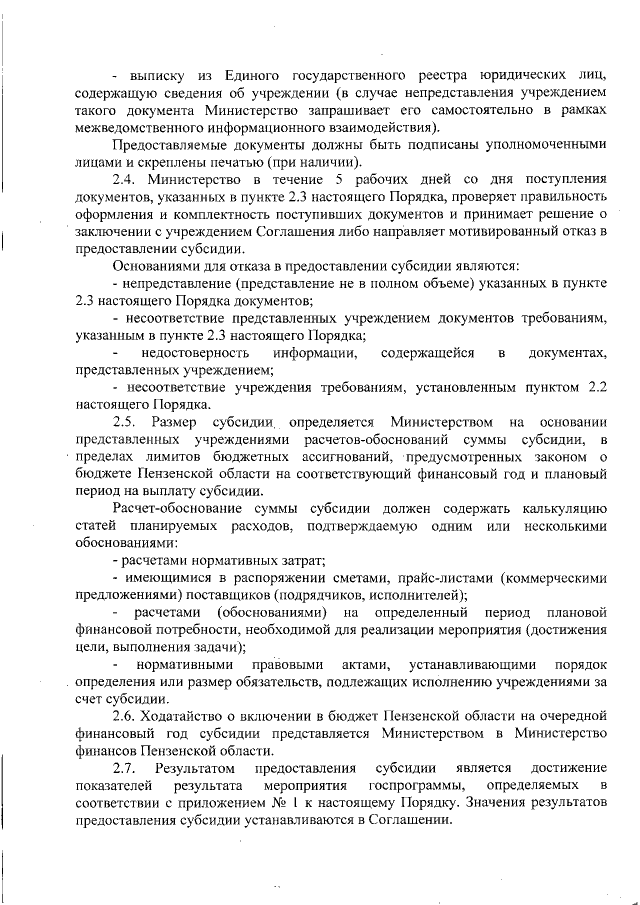 - выписку из Единого государственного реестра юридических лиц, содержащую сведения об учреждении (в случае непредставления учреждением такого документа Министерство запрашивает его самостоятельно в рамках межведомственного информационного взаимодействия).

Предоставляемые документы должны быть подписаны уполномоченными лицами и скреплены печатью (при наличии).

2.4. Министерство в течение 5 рабочих дней со дня поступления документов, указанных в пункте 2.3 настоящего Порядка, проверяет правильность оформления и комплектность поступивших документов и принимает решение о заключении с учреждением Соглашения либо направляет мотивированный отказ в предоставлении субсидии.

Основаниями для отказа в предоставлении субсидии являются:

- непредставление (представление не в полном объеме) указанных в пункте 2.3 настоящего Порядка документов;

- несоответствие представленных учреждением документов требованиям, указанным в пункте 2.3 настоящего Порядка;

- недостоверность информации, содержащейся в документах, представленных учреждением;

- несоответствие учреждения требованиям, установленным пунктом 2.2 настоящего Порядка.

2.5. Размер субсидии определяется Министерством на основании представленных учреждениями расчетов-обоснований суммы субсидии, в пределах лимитов бюджетных ассигнований, предусмотренных законом о бюджете Пензенской области на соответствующий финансовый год и плановый период на выплату субсидии.

Расчет-обоснование суммы субсидии должен содержать калькуляцию статей планируемых расходов, подтверждаемую одним или несколькими обоснованиями:

- расчетами нормативных затрат;

- имеющимися в распоряжении сметами, прайс-листами (коммерческими предложениями) поставщиков (подрядчиков, исполнителей);

- расчетами (обоснованиями) на определенный период плановой финансовой потребности, необходимой для реализации мероприятия (достижения цели, выполнения задачи);

- нормативными правовыми актами, устанавливающими порядок определения или размер обязательств, подлежащих исполнению учреждениями за счет субсидии.

2.6. Ходатайство о включении в бюджет Пензенской области на очередной финансовый год субсидии представляется Министерством в Министерство финансов Пензенской области.

2.7. Результатом предоставления субсидии является достижение показателей результата мероприятия госпрограммы, определяемых в соответствии с приложением № 1 к настоящему Порядку. Значения результатов предоставления субсидии устанавливаются в Соглашении.